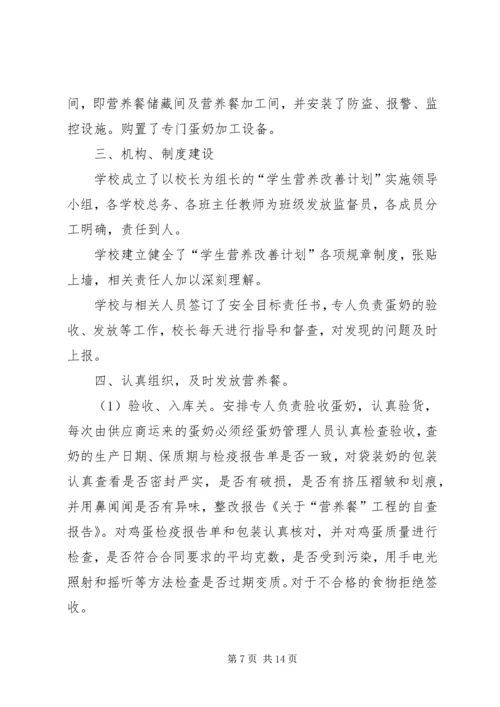 间，即营养餐储藏间及营养餐加工间，并安装了防盗、报警、监控设施。购置了专门蛋奶加工设备。

三、机构、制度建设

学校成立了以校长为组长的“学生营养改善计划”实施领导小组，各学校总务、各班主任教师为班级发放监督员，各成员分工明确，责任到人。

学校建立健全了“学生营养改善计划”各项规章制度，张贴上墙，相关责任人加以深刻理解。

学校与相关人员签订了安全目标责任书，专人负责蛋奶的验收、发放等工作，校长每天进行指导和督查，对发现的问题及时上报。

四、认真组织，及时发放营养餐。

（1）验收、入库关。安排专人负责验收蛋奶，认真验货，每次由供应商运来的蛋奶必须经蛋奶管理人员认真检查验收，查奶的生产日期、保质期与检疫报告单是否一致，对袋装奶的包装认真查看是否密封严实，是否有破损，是否有挤压褶皱和划痕，并用鼻闻闻是否有异味，整改报告《关于“营养餐”工程的自查报告》。对鸡蛋检疫报告单和包装认真核对，并对鸡蛋质量进行检查，是否符合合同要求的平均克数，是否受到污染，用手电光照射和摇听等方法检查是否过期变质。对于不合格的食物拒绝签收。

第 7 页 共 14 页